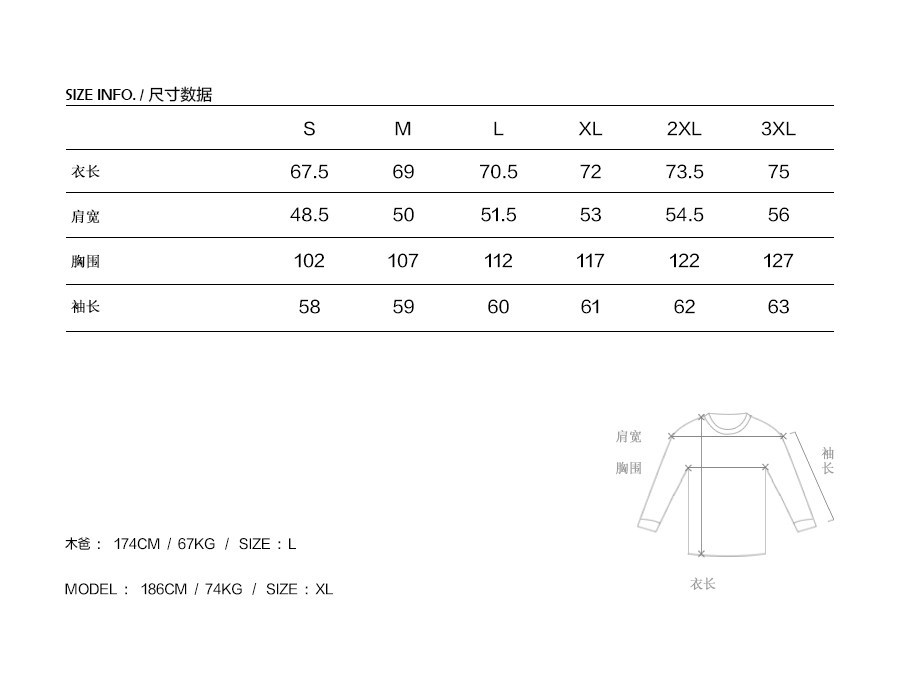 SIZE INFO. / 尺寸数据

| | S | M | L | XL | 2XL | 3XL |
|---|---|---|---|---|---|---|
| 衣长 | 67.5 | 69 | 70.5 | 72 | 73.5 | 75 |
| 肩宽 | 48.5 | 50 | 51.5 | 53 | 54.5 | 56 |
| 胸围 | 102 | 107 | 112 | 117 | 122 | 127 |
| 袖长 | 58 | 59 | 60 | 61 | 62 | 63 |

肩宽
胸围
袖长
衣长

木爸： 174CM / 67KG / SIZE：L

MODEL： 186CM / 74KG / SIZE：XL